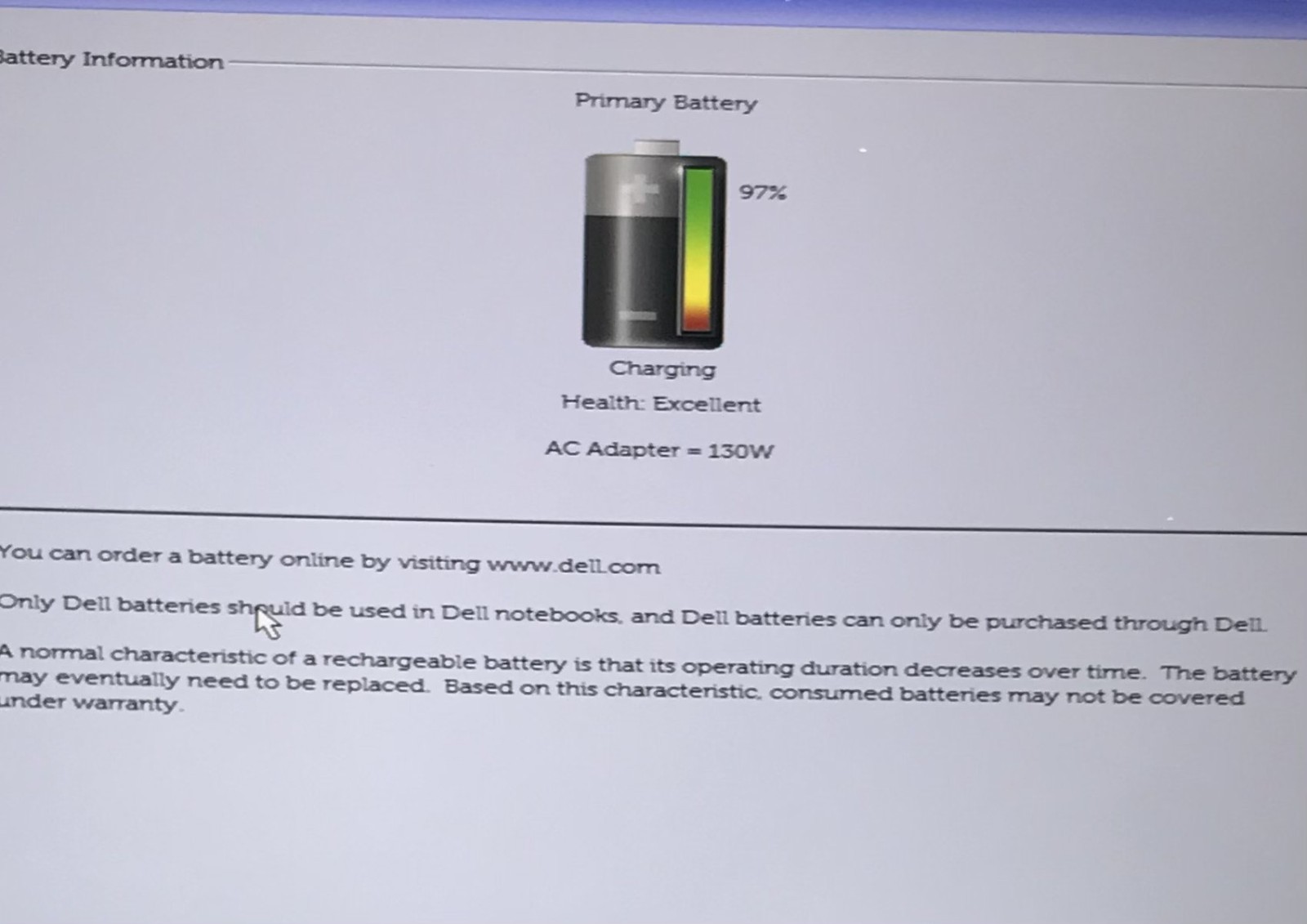 attery Information

Primary Battery

97%

Charging

Health: Excellent

AC Adapter = 130W

You can order a battery online by visiting www.dell.com

Only Dell batteries should be used in Dell notebooks, and Dell batteries can only be purchased through Dell.

A normal characteristic of a rechargeable battery is that its operating duration decreases over time. The battery may eventually need to be replaced. Based on this characteristic, consumed batteries may not be covered under warranty.